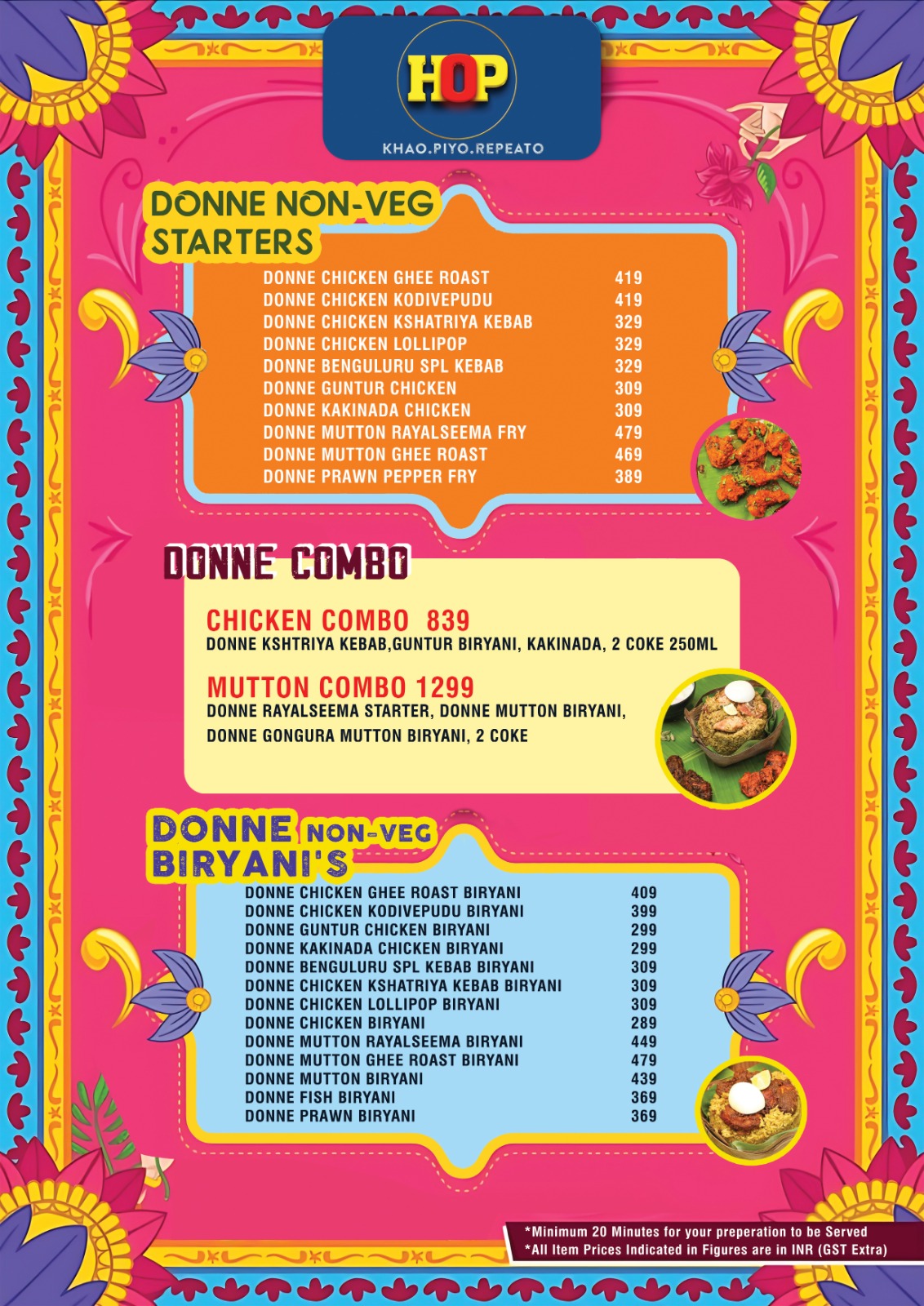 HOP
KHAO.PIYO.REPEATO

DONNE NON-VEG STARTERS

| | |
|---|---|
| DONNE CHICKEN GHEE ROAST | 419 |
| DONNE CHICKEN KODIVEPUDU | 419 |
| DONNE CHICKEN KSHATRIYA KEBAB | 329 |
| DONNE CHICKEN LOLLIPOP | 329 |
| DONNE BENGULURU SPL KEBAB | 329 |
| DONNE GUNTUR CHICKEN | 309 |
| DONNE KAKINADA CHICKEN | 309 |
| DONNE MUTTON RAYALSEEMA FRY | 479 |
| DONNE MUTTON GHEE ROAST | 469 |
| DONNE PRAWN PEPPER FRY | 389 |

DONNE COMBO

CHICKEN COMBO 839
DONNE KSHTRIYA KEBAB,GUNTUR BIRYANI, KAKINADA, 2 COKE 250ML

MUTTON COMBO 1299
DONNE RAYALSEEMA STARTER, DONNE MUTTON BIRYANI, DONNE GONGURA MUTTON BIRYANI, 2 COKE

DONNE NON-VEG BIRYANI'S

| | |
|---|---|
| DONNE CHICKEN GHEE ROAST BIRYANI | 409 |
| DONNE CHICKEN KODIVEPUDU BIRYANI | 399 |
| DONNE GUNTUR CHICKEN BIRYANI | 299 |
| DONNE KAKINADA CHICKEN BIRYANI | 299 |
| DONNE BENGULURU SPL KEBAB BIRYANI | 309 |
| DONNE CHICKEN KSHATRIYA KEBAB BIRYANI | 309 |
| DONNE CHICKEN LOLLIPOP BIRYANI | 309 |
| DONNE CHICKEN BIRYANI | 289 |
| DONNE MUTTON RAYALSEEMA BIRYANI | 449 |
| DONNE MUTTON GHEE ROAST BIRYANI | 479 |
| DONNE MUTTON BIRYANI | 439 |
| DONNE FISH BIRYANI | 369 |
| DONNE PRAWN BIRYANI | 369 |

*Minimum 20 Minutes for your preperation to be Served
*All Item Prices Indicated in Figures are in INR (GST Extra)